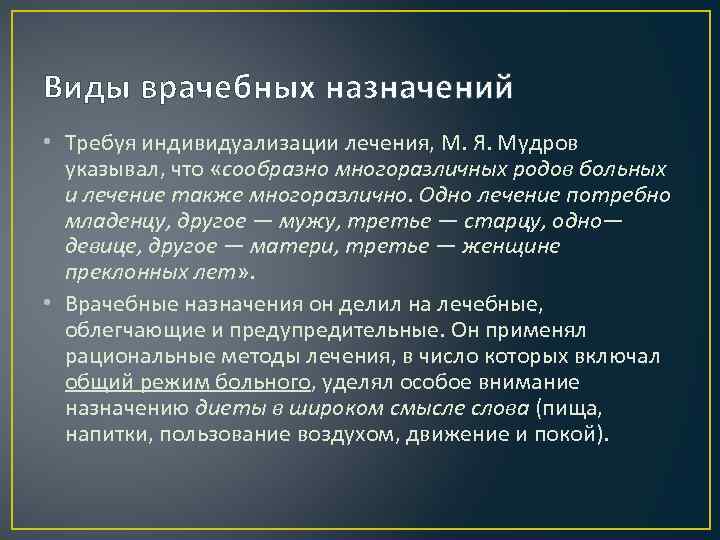 Виды врачебных назначений

• Требуя индивидуализации лечения, М. Я. Мудров указывал, что «сообразно многоразличных родов больных и лечение также многоразлично. Одно лечение потребно младенцу, другое — мужу, третье — старцу, одно— девице, другое — матери, третье — женщине преклонных лет».

• Врачебные назначения он делил на лечебные, облегчающие и предупредительные. Он применял рациональные методы лечения, в число которых включал общий режим больного, уделял особое внимание назначению диеты в широком смысле слова (пища, напитки, пользование воздухом, движение и покой).